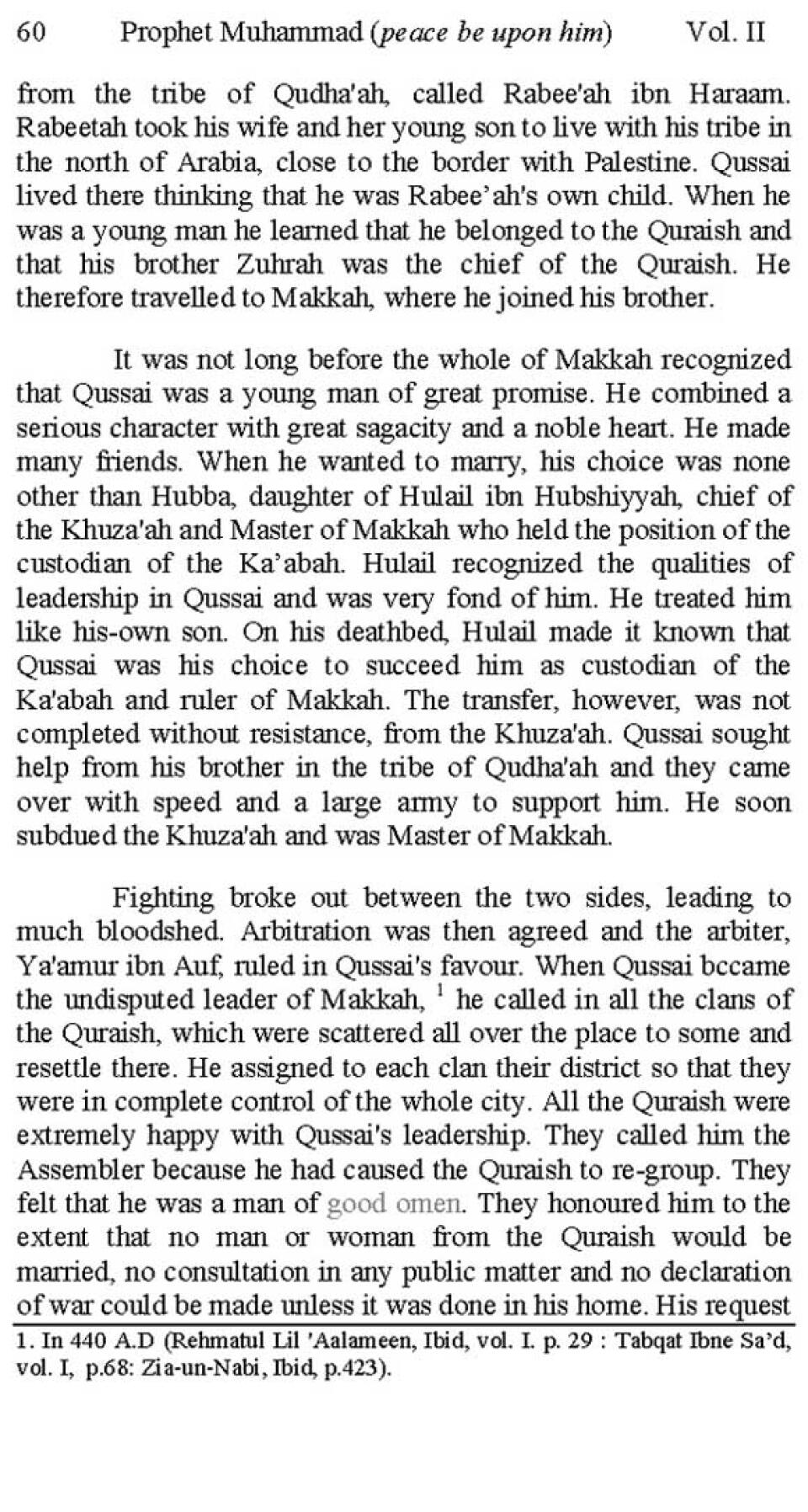 60 Prophet Muhammad (peace be upon him) Vol. II

from the tribe of Qudha'ah, called Rabee'ah ibn Haraam. Rabeetah took his wife and her young son to live with his tribe in the north of Arabia, close to the border with Palestine. Qussai lived there thinking that he was Rabee'ah's own child. When he was a young man he learned that he belonged to the Quraish and that his brother Zuhrah was the chief of the Quraish. He therefore travelled to Makkah, where he joined his brother.

It was not long before the whole of Makkah recognized that Qussai was a young man of great promise. He combined a serious character with great sagacity and a noble heart. He made many friends. When he wanted to marry, his choice was none other than Hubba, daughter of Hulail ibn Hubshiyyah, chief of the Khuza'ah and Master of Makkah who held the position of the custodian of the Ka'abah. Hulail recognized the qualities of leadership in Qussai and was very fond of him. He treated him like his-own son. On his deathbed, Hulail made it known that Qussai was his choice to succeed him as custodian of the Ka'abah and ruler of Makkah. The transfer, however, was not completed without resistance, from the Khuza'ah. Qussai sought help from his brother in the tribe of Qudha'ah and they came over with speed and a large army to support him. He soon subdued the Khuza'ah and was Master of Makkah.

Fighting broke out between the two sides, leading to much bloodshed. Arbitration was then agreed and the arbiter, Ya'amur ibn Auf, ruled in Qussai's favour. When Qussai bccame the undisputed leader of Makkah, $^1$ he called in all the clans of the Quraish, which were scattered all over the place to some and resettle there. He assigned to each clan their district so that they were in complete control of the whole city. All the Quraish were extremely happy with Qussai's leadership. They called him the Assembler because he had caused the Quraish to re-group. They felt that he was a man of good omen. They honoured him to the extent that no man or woman from the Quraish would be married, no consultation in any public matter and no declaration of war could be made unless it was done in his home. His request

1. In 440 A.D (Rehmatul Lil 'Aalameen, Ibid, vol. I. p. 29 : Tabqat Ibne Sa'd, vol. I, p.68: Zia-un-Nabi, Ibid, p.423).